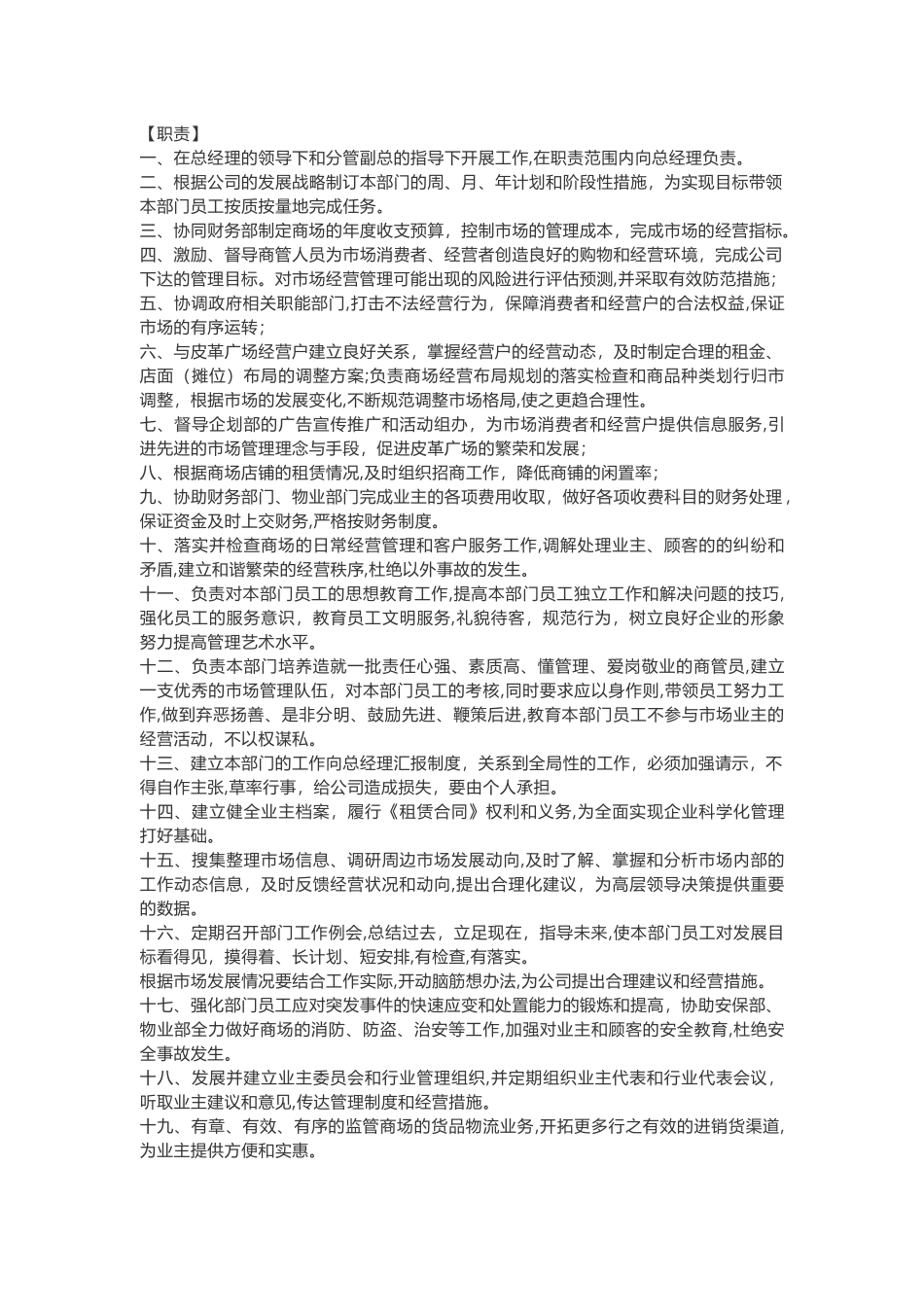 【职责】
一、在总经理的领导下和分管副总的指导下开展工作,在职责范围内向总经理负责。
二、根据公司的发展战略制订本部门的周、月、年计划和阶段性措施，为实现目标带领本部门员工按质按量地完成任务。
三、协同财务部制定商场的年度收支预算，控制市场的管理成本，完成市场的经营指标。
四、激励、督导商管人员为市场消费者、经营者创造良好的购物和经营环境，完成公司下达的管理目标。对市场经营管理可能出现的风险进行评估预测,并采取有效防范措施;
五、协调政府相关职能部门,打击不法经营行为，保障消费者和经营户的合法权益,保证市场的有序运转;
六、与皮革广场经营户建立良好关系，掌握经营户的经营动态，及时制定合理的租金、店面（摊位）布局的调整方案;负责商场经营布局规划的落实检查和商品种类划行归市调整，根据市场的发展变化,不断规范调整市场格局,使之更趋合理性。
七、督导企划部的广告宣传推广和活动组办，为市场消费者和经营户提供信息服务,引进先进的市场管理理念与手段，促进皮革广场的繁荣和发展;
八、根据商场店铺的租赁情况,及时组织招商工作，降低商铺的闲置率;
九、协助财务部门、物业部门完成业主的各项费用收取，做好各项收费科目的财务处理，保证资金及时上交财务,严格按财务制度。
十、落实并检查商场的日常经营管理和客户服务工作,调解处理业主、顾客的的纠纷和矛盾,建立和谐繁荣的经营秩序,杜绝以外事故的发生。
十一、负责对本部门员工的思想教育工作,提高本部门员工独立工作和解决问题的技巧,强化员工的服务意识，教育员工文明服务,礼貌待客，规范行为，树立良好企业的形象努力提高管理艺术水平。
十二、负责本部门培养造就一批责任心强、素质高、懂管理、爱岗敬业的商管员,建立一支优秀的市场管理队伍，对本部门员工的考核,同时要求应以身作则,带领员工努力工作,做到弃恶扬善、是非分明、鼓励先进、鞭策后进,教育本部门员工不参与市场业主的经营活动，不以权谋私。
十三、建立本部门的工作向总经理汇报制度，关系到全局性的工作，必须加强请示，不得自作主张,草率行事，给公司造成损失，要由个人承担。
十四、建立健全业主档案，履行《租赁合同》权利和义务,为全面实现企业科学化管理打好基础。
十五、搜集整理市场信息、调研周边市场发展动向,及时了解、掌握和分析市场内部的工作动态信息，及时反馈经营状况和动向,提出合理化建议，为高层领导决策提供重要的数据。
十六、定期召开部门工作例会,总结过去，立足现在，指导未来,使本部门员工对发展目标看得见，摸得着、长计划、短安排,有检查,有落实。
根据市场发展情况要结合工作实际,开动脑筋想办法,为公司提出合理建议和经营措施。
十七、强化部门员工应对突发事件的快速应变和处置能力的锻炼和提高，协助安保部、物业部全力做好商场的消防、防盗、治安等工作,加强对业主和顾客的安全教育,杜绝安全事故发生。
十八、发展并建立业主委员会和行业管理组织,并定期组织业主代表和行业代表会议，听取业主建议和意见,传达管理制度和经营措施。
十九、有章、有效、有序的监管商场的货品物流业务,开拓更多行之有效的进销货渠道,为业主提供方便和实惠。